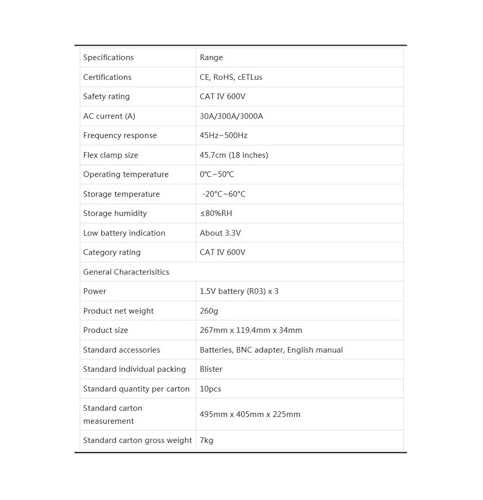 | Specifications | Range |
|---|---|
| Certifications | CE, RoHS, cETLus |
| Safety rating | CAT IV 600V |
| AC current (A) | 30A/300A/3000A |
| Frequency response | 45Hz~500Hz |
| Flex clamp size | 45.7cm (18 inches) |
| Operating temperature | 0℃~50℃ |
| Storage temperature | -20℃~60℃ |
| Storage humidity | ≤80%RH |
| Low battery indication | About 3.3V |
| Category rating | CAT IV 600V |
| General Characterisitics | |
| Power | 1.5V battery (R03) x 3 |
| Product net weight | 260g |
| Product size | 267mm x 119.4mm x 34mm |
| Standard accessories | Batteries, BNC adapter, English manual |
| Standard individual packing | Blister |
| Standard quantity per carton | 10pcs |
| Standard carton measurement | 495mm x 405mm x 225mm |
| Standard carton gross weight | 7kg |